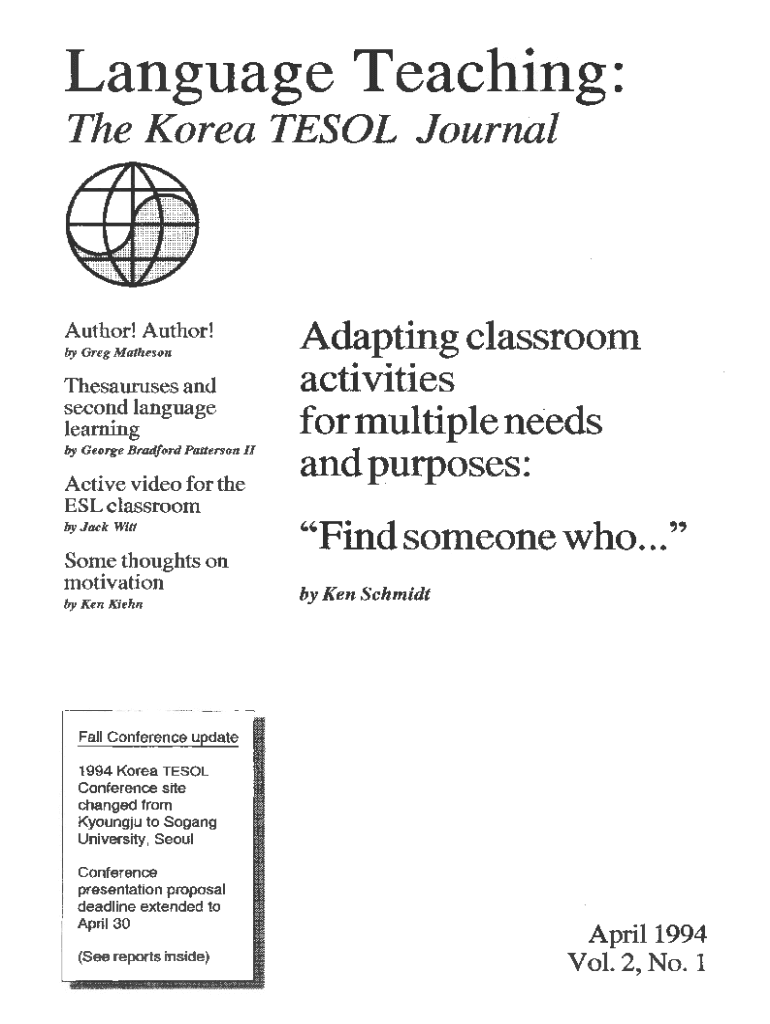 Language Teaching:
The Korea TESOL Journal

Author! Author!
by Greg Matheson

Thesauruses and second language learning
by George Bradford Patterson II

Active video for the ESL classroom
by Jack Witt

Some thoughts on motivation
by Ken Kiehn

Adapting classroom activities for multiple needs and purposes:

"Find someone who..."

by Ken Schmidt

Fall Conference update

1994 Korea TESOL Conference site changed from Kyoungju to Sogang University, Seoul

Conference presentation proposal deadline extended to April 30

(See reports inside)

April 1994
Vol. 2, No. 1